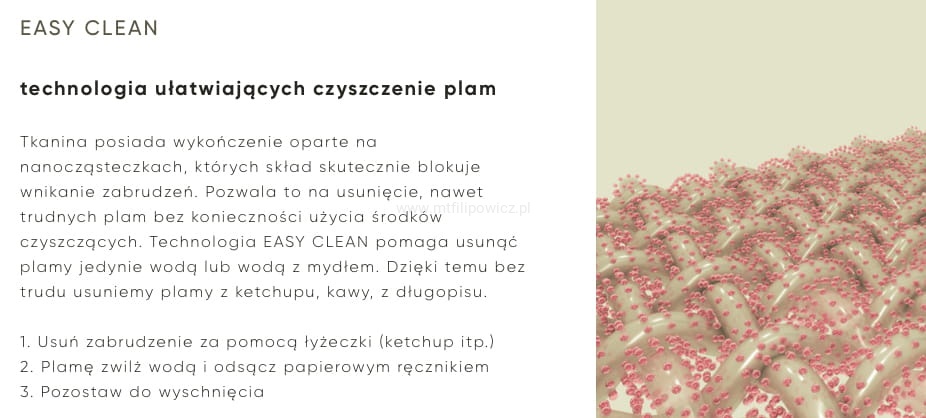 EASY CLEAN

technologia ułatwiających czyszczenie plam

Tkanina posiada wykończenie oparte na nanocząsteczkach, których skład skutecznie blokuje wnikanie zabrudzeń. Pozwala to na usunięcie, nawet trudnych plam bez konieczności użycia środków czyszczących. Technologia EASY CLEAN pomaga usunąć plamy jedynie wodą lub wodą z mydłem. Dzięki temu bez trudu usuniemy plamy z ketchupu, kawy, z długopisu.

www.mtfilipowicz.pl

1. Usuń zabrudzenie za pomocą łyżeczki (ketchup itp.)
2. Plamę zwilż wodą i odsącz papierowym ręcznikiem
3. Pozostaw do wyschnięcia